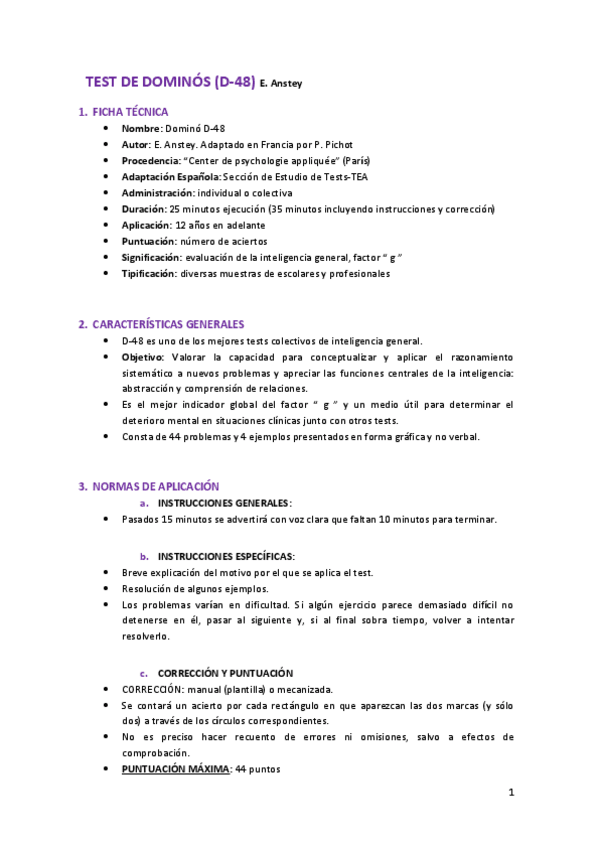 TEST DE DOMINÓS (D-48) E. Anstey

1. FICHA TÉCNICA

- Nombre: Dominó D-48
- Autor: E. Anstey. Adaptado en Francia por P. Pichot
- Procedencia: "Center de psychologie appliquée" (París)
- Adaptación Española: Sección de Estudio de Tests-TEA
- Administración: individual o colectiva
- Duración: 25 minutos ejecución (35 minutos incluyendo instrucciones y corrección)
- Aplicación: 12 años en adelante
- Puntuación: número de aciertos
- Significación: evaluación de la inteligencia general, factor " g "
- Tipificación: diversas muestras de escolares y profesionales

2. CARACTERÍSTICAS GENERALES

- D-48 es uno de los mejores tests colectivos de inteligencia general.
- Objetivo: Valorar la capacidad para conceptualizar y aplicar el razonamiento sistemático a nuevos problemas y apreciar las funciones centrales de la inteligencia: abstracción y comprensión de relaciones.
- Es el mejor indicador global del factor " g " y un medio útil para determinar el deterioro mental en situaciones clínicas junto con otros tests.
- Consta de 44 problemas y 4 ejemplos presentados en forma gráfica y no verbal.

3. NORMAS DE APLICACIÓN

a. INSTRUCCIONES GENERALES:

- Pasados 15 minutos se advertirá con voz clara que faltan 10 minutos para terminar.

b. INSTRUCCIONES ESPECÍFICAS:

- Breve explicación del motivo por el que se aplica el test.
- Resolución de algunos ejemplos.
- Los problemas varían en dificultad. Si algún ejercicio parece demasiado difícil no detenerse en él, pasar al siguiente y, si al final sobra tiempo, volver a intentar resolverlo.

c. CORRECCIÓN Y PUNTUACIÓN

- CORRECCIÓN: manual (plantilla) o mecanizada.
- Se contará un acierto por cada rectángulo en que aparezcan las dos marcas (y sólo dos) a través de los círculos correspondientes.
- No es preciso hacer recuento de errores ni omisiones, salvo a efectos de comprobación.
- PUNTUACIÓN MÁXIMA: 44 puntos

1